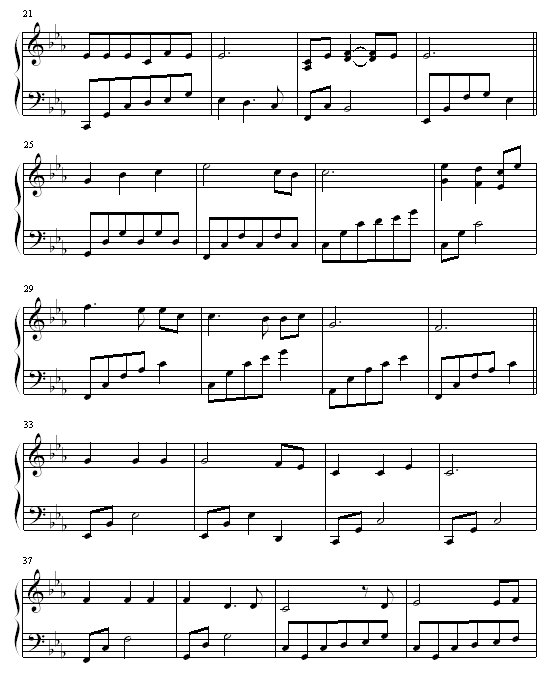 21

25

29

33

37